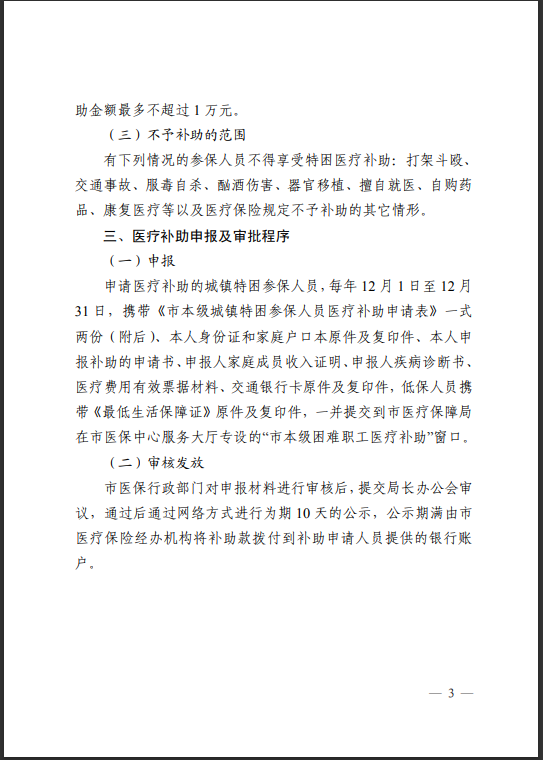 助金额最多不超过 1 万元。

（三）不予补助的范围

有下列情况的参保人员不得享受特困医疗补助：打架斗殴、交通事故、服毒自杀、酗酒伤害、器官移植、擅自就医、自购药品、康复医疗等以及医疗保险规定不予补助的其它情形。

三、医疗补助申报及审批程序

（一）申报

申请医疗补助的城镇特困参保人员，每年 12 月 1 日至 12 月 31 日，携带《市本级城镇特困参保人员医疗补助申请表》一式两份（附后）、本人身份证和家庭户口本原件及复印件、本人申报补助的申请书、申报人家庭成员收入证明、申报人疾病诊断书、医疗费用有效票据材料、交通银行卡原件及复印件，低保人员携带《最低生活保障证》原件及复印件，一并提交到市医疗保障局在市医保中心服务大厅专设的“市本级困难职工医疗补助”窗口。

（二）审核发放

市医保行政部门对申报材料进行审核后，提交局长办公会审议，通过后通过网络方式进行为期 10 天的公示，公示期满由市医疗保险经办机构将补助款拨付到补助申请人员提供的银行账户。

— 3 —